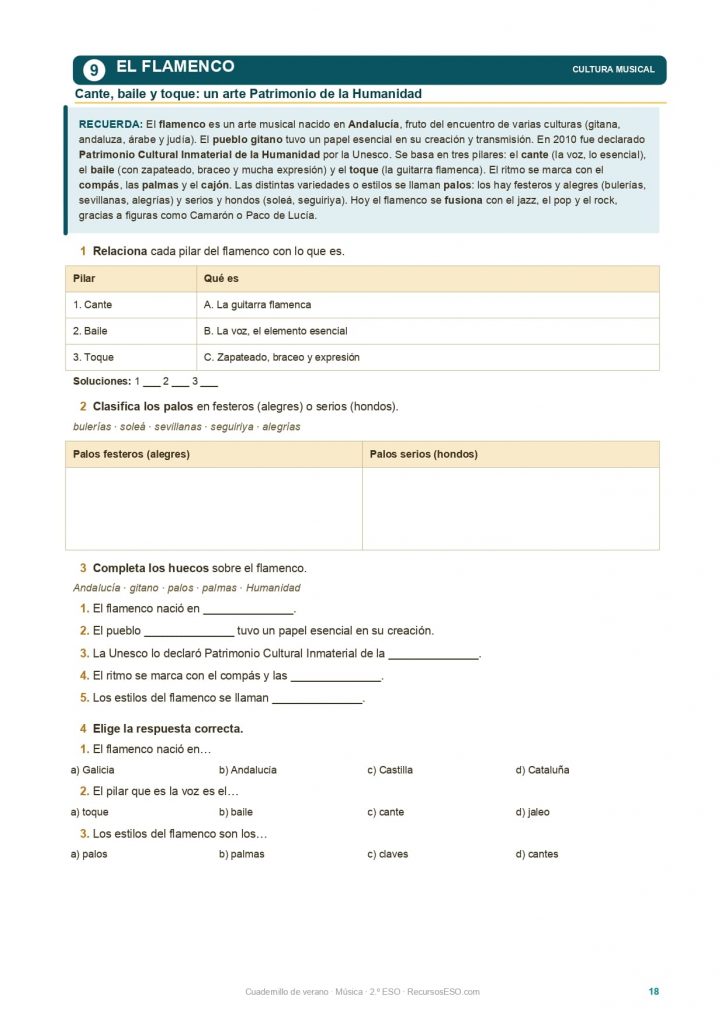 9 EL FLAMENCO

CULTURA MUSICAL

Cante, baile y toque: un arte Patrimonio de la Humanidad

RECUERDA: El flamenco es un arte musical nacido en Andalucía, fruto del encuentro de varias culturas (gitana, andaluza, árabe y judía). El pueblo gitano tuvo un papel esencial en su creación y transmisión. En 2010 fue declarado Patrimonio Cultural Inmaterial de la Humanidad por la Unesco. Se basa en tres pilares: el cante (la voz, lo esencial), el baile (con zapateado, braceo y mucha expresión) y el toque (la guitarra flamenca). El ritmo se marca con el compás, las palmas y el cajón. Las distintas variedades o estilos se llaman palos: los hay festeros y alegres (bulerías, sevillanas, alegrías) y serios y hondos (soleá, seguiriya). Hoy el flamenco se fusiona con el jazz, el pop y el rock, gracias a figuras como Camarón o Paco de Lucía.

1 Relaciona cada pilar del flamenco con lo que es.

| Pilar | Qué es |
|---|---|
| 1. Cante | A. La guitarra flamenca |
| 2. Baile | B. La voz, el elemento esencial |
| 3. Toque | C. Zapateado, braceo y expresión |

Soluciones: 1 ___ 2 ___ 3 ___

2 Clasifica los palos en festeros (alegres) o serios (hondos).

bulerías · soleá · sevillanas · seguiriya · alegrías

| Palos festeros (alegres) | Palos serios (hondos) |
|---|---|
| | |

3 Completa los huecos sobre el flamenco.

Andalucía · gitano · palos · palmas · Humanidad

1. El flamenco nació en ______________.
2. El pueblo ______________ tuvo un papel esencial en su creación.
3. La Unesco lo declaró Patrimonio Cultural Inmaterial de la ______________.
4. El ritmo se marca con el compás y las ______________.
5. Los estilos del flamenco se llaman ______________.

4 Elige la respuesta correcta.

1. El flamenco nació en…
a) Galicia b) Andalucía c) Castilla d) Cataluña

2. El pilar que es la voz es el…
a) toque b) baile c) cante d) jaleo

3. Los estilos del flamenco son los…
a) palos b) palmas c) claves d) cantes

Cuadernillo de verano · Música · 2.º ESO · RecursosESO.com 18